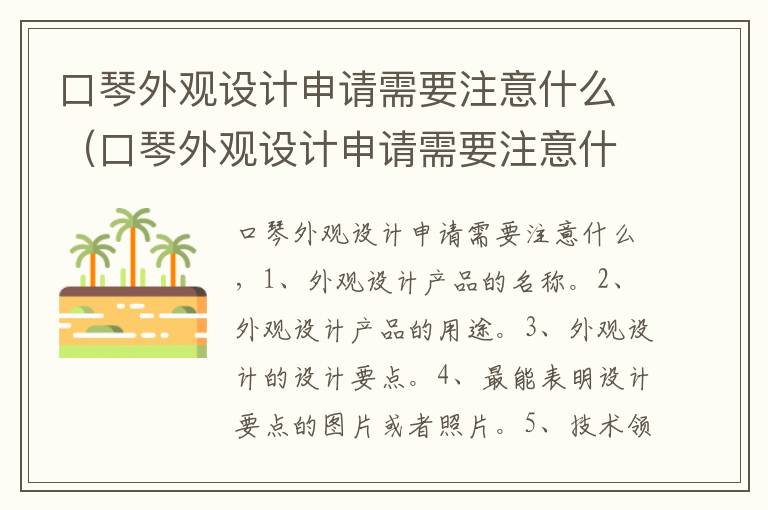 口琴外观设计申请需要注意什么（口琴外观设计申请需要注意什

口琴外观设计申请需要注意什么，1、外观设计产品的名称。2、外观设计产品的用途。3、外观设计的设计要点。4、最能表明设计要点的图片或者照片。5、技术领